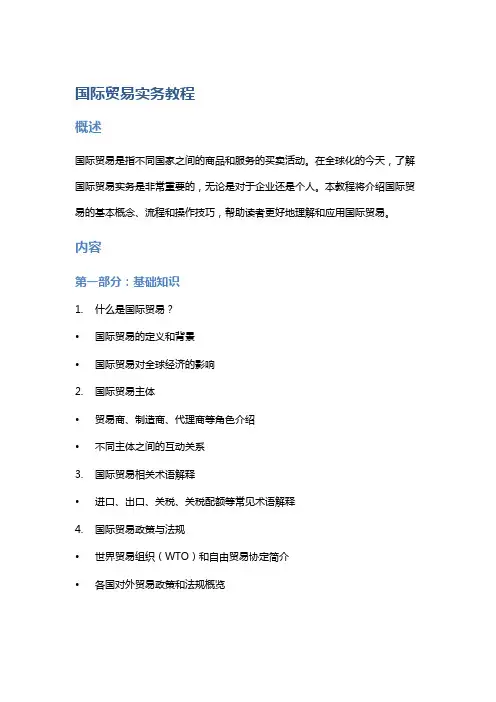 国际贸易实务教程

概述

国际贸易是指不同国家之间的商品和服务的买卖活动。在全球化的今天，了解国际贸易实务是非常重要的，无论是对于企业还是个人。本教程将介绍国际贸易的基本概念、流程和操作技巧，帮助读者更好地理解和应用国际贸易。

内容

第一部分：基础知识

1. 什么是国际贸易？

• 国际贸易的定义和背景

• 国际贸易对全球经济的影响

2. 国际贸易主体

• 贸易商、制造商、代理商等角色介绍

• 不同主体之间的互动关系

3. 国际贸易相关术语解释

• 进口、出口、关税、关税配额等常见术语解释

4. 国际贸易政策与法规

• 世界贸易组织（WTO）和自由贸易协定简介

• 各国对外贸易政策和法规概览